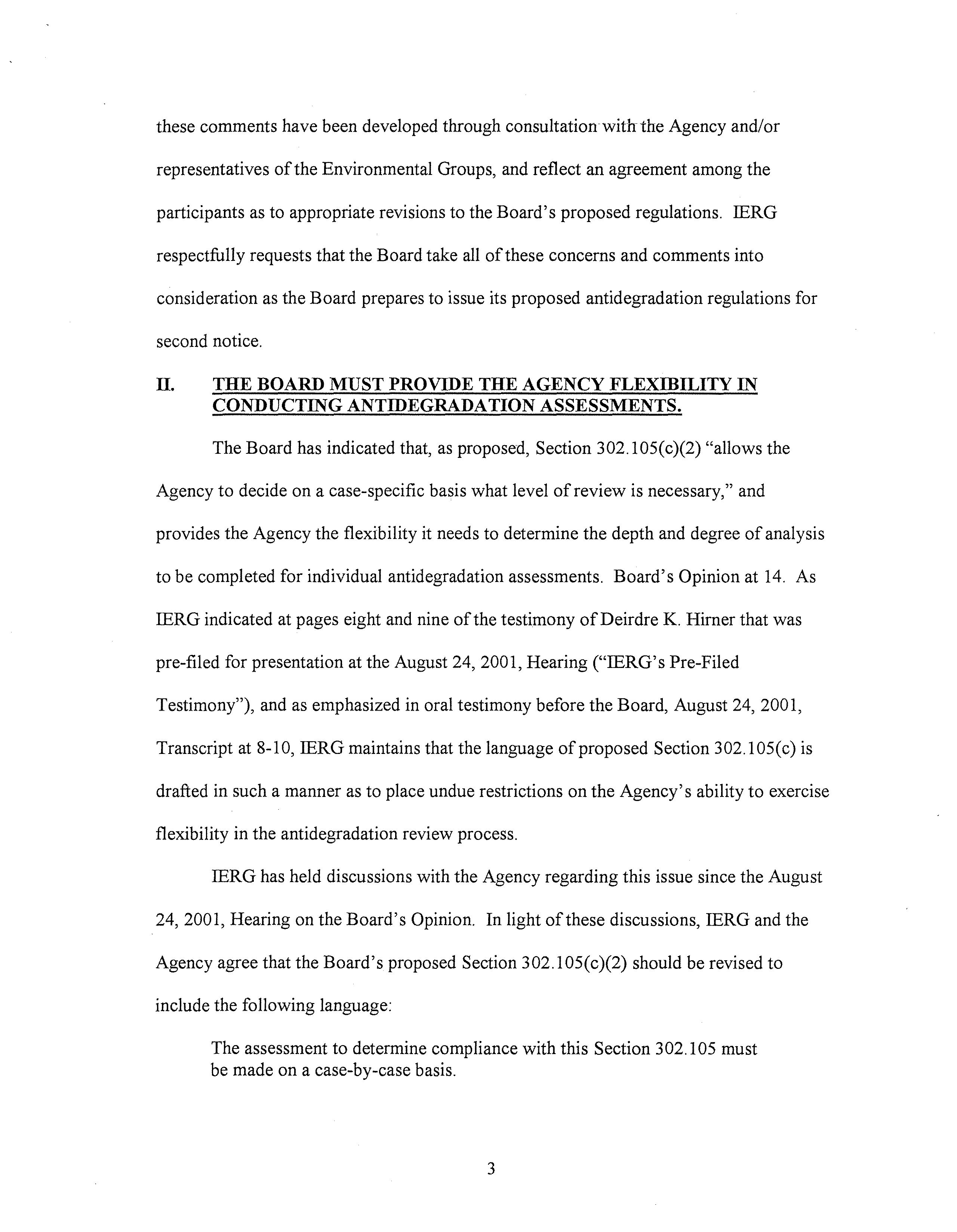 these comments have been developed through consultation with the Agency and/or representatives of the Environmental Groups, and reflect an agreement among the participants as to appropriate revisions to the Board's proposed regulations. IERG respectfully requests that the Board take all of these concerns and comments into consideration as the Board prepares to issue its proposed antidegradation regulations for second notice.

II. THE BOARD MUST PROVIDE THE AGENCY FLEXIBILITY IN CONDUCTING ANTIDEGRADATION ASSESSMENTS.

The Board has indicated that, as proposed, Section 302.105(c)(2) "allows the Agency to decide on a case-specific basis what level of review is necessary," and provides the Agency the flexibility it needs to determine the depth and degree of analysis to be completed for individual antidegradation assessments. Board's Opinion at 14. As IERG indicated at pages eight and nine of the testimony of Deirdre K. Hirner that was pre-filed for presentation at the August 24, 2001, Hearing ("IERG's Pre-Filed Testimony"), and as emphasized in oral testimony before the Board, August 24, 2001, Transcript at 8-10, IERG maintains that the language of proposed Section 302.105(c) is drafted in such a manner as to place undue restrictions on the Agency's ability to exercise flexibility in the antidegradation review process.

IERG has held discussions with the Agency regarding this issue since the August 24, 2001, Hearing on the Board's Opinion. In light of these discussions, IERG and the Agency agree that the Board's proposed Section 302.105(c)(2) should be revised to include the following language:

The assessment to determine compliance with this Section 302.105 must be made on a case-by-case basis.

3